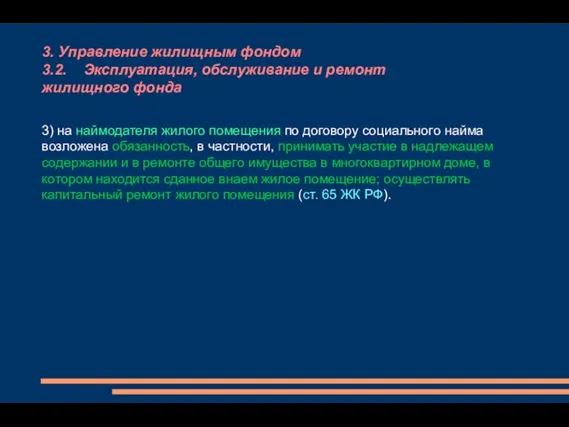 3. Управление жилищным фондом
3.2. Эксплуатация, обслуживание и ремонт жилищного фонда

3) на наймодателя жилого помещения по договору социального найма возложена обязанность, в частности, принимать участие в надлежащем содержании и в ремонте общего имущества в многоквартирном доме, в котором находится сданное внаем жилое помещение; осуществлять капитальный ремонт жилого помещения (ст. 65 ЖК РФ).